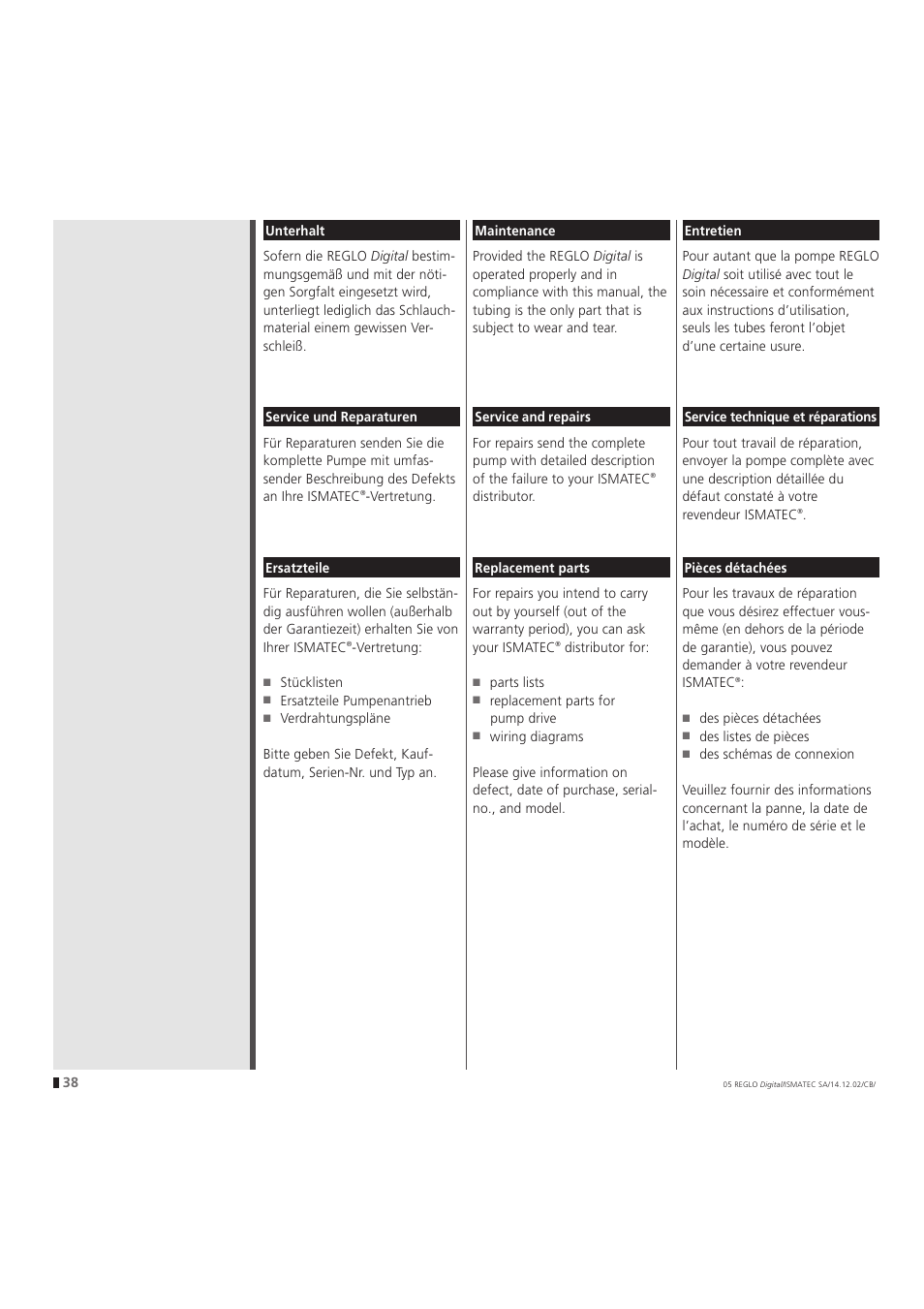 Unterhalt

Sofern die REGLO Digital bestimmungsgemäß und mit der nötigen Sorgfalt eingesetzt wird, unterliegt lediglich das Schlauchmaterial einem gewissen Verschleiß.

Service und Reparaturen

Für Reparaturen senden Sie die komplette Pumpe mit umfassender Beschreibung des Defekts an Ihre ISMATEC®-Vertretung.

Ersatzteile

Für Reparaturen, die Sie selbständig ausführen wollen (außerhalb der Garantiezeit) erhalten Sie von Ihrer ISMATEC®-Vertretung:

■ Stücklisten
■ Ersatzteile Pumpenantrieb
■ Verdrahtungspläne

Bitte geben Sie Defekt, Kaufdatum, Serien-Nr. und Typ an.

Maintenance

Provided the REGLO Digital is operated properly and in compliance with this manual, the tubing is the only part that is subject to wear and tear.

Service and repairs

For repairs send the complete pump with detailed description of the failure to your ISMATEC® distributor.

Replacement parts

For repairs you intend to carry out by yourself (out of the warranty period), you can ask your ISMATEC® distributor for:

■ parts lists
■ replacement parts for pump drive
■ wiring diagrams

Please give information on defect, date of purchase, serial-no., and model.

Entretien

Pour autant que la pompe REGLO Digital soit utilisé avec tout le soin nécessaire et conformément aux instructions d'utilisation, seuls les tubes feront l'objet d'une certaine usure.

Service technique et réparations

Pour tout travail de réparation, envoyer la pompe complète avec une description détaillée du défaut constaté à votre revendeur ISMATEC®.

Pièces détachées

Pour les travaux de réparation que vous désirez effectuer vous-même (en dehors de la période de garantie), vous pouvez demander à votre revendeur ISMATEC®:

■ des pièces détachées
■ des listes de pièces
■ des schémas de connexion

Veuillez fournir des informations concernant la panne, la date de l'achat, le numéro de série et le modèle.

38

05 REGLO Digital/ISMATEC SA/14.12.02/CB/